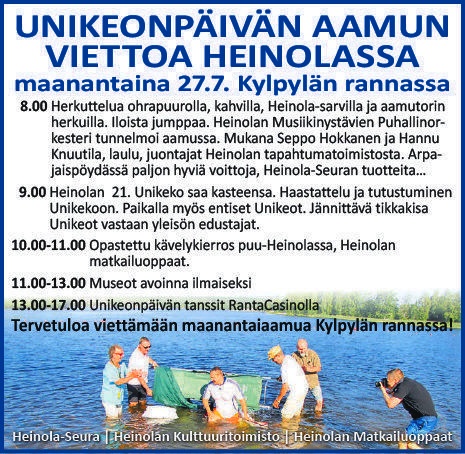 UNIKEONPÄIVÄN AAMUN VIETTOA HEINOLASSA
maanantaina 27.7. Kylpylän rannassa

8.00 Herkuttelua ohrapuurolla, kahvilla, Heinola-sarvilla ja aamutorin herkuilla. Iloista jumppaa. Heinolan Musiikinystävien Puhallinorkesteri tunnelmoi aamussa. Mukana Seppo Hokkanen ja Hannu Knuutila, laulu, juontajat Heinolan tapahtumatoimistosta. Arpajaispöydässä paljon hyviä voittoja, Heinola-Seuran tuotteita...

9.00 Heinolan 21. Unikeko saa kasteensa. Haastattelu ja tutustuminen Unikekoon. Paikalla myös entiset Unikeot. Jännittävä tikkakisa Unikeot vastaan yleisön edustajat.

10.00-11.00 Opastettu kävelykierros puu-Heinolassa, Heinolan matkailuoppaat.

11.00-13.00 Museot avoinna ilmaiseksi

13.00-17.00 Unikeonpäivän tanssit RantaCasinolla

Tervetuloa viettämään maanantaiaamua Kylpylän rannassa!

Heinola-Seura | Heinolan Kulttuuritoimisto | Heinolan Matkailuoppaat